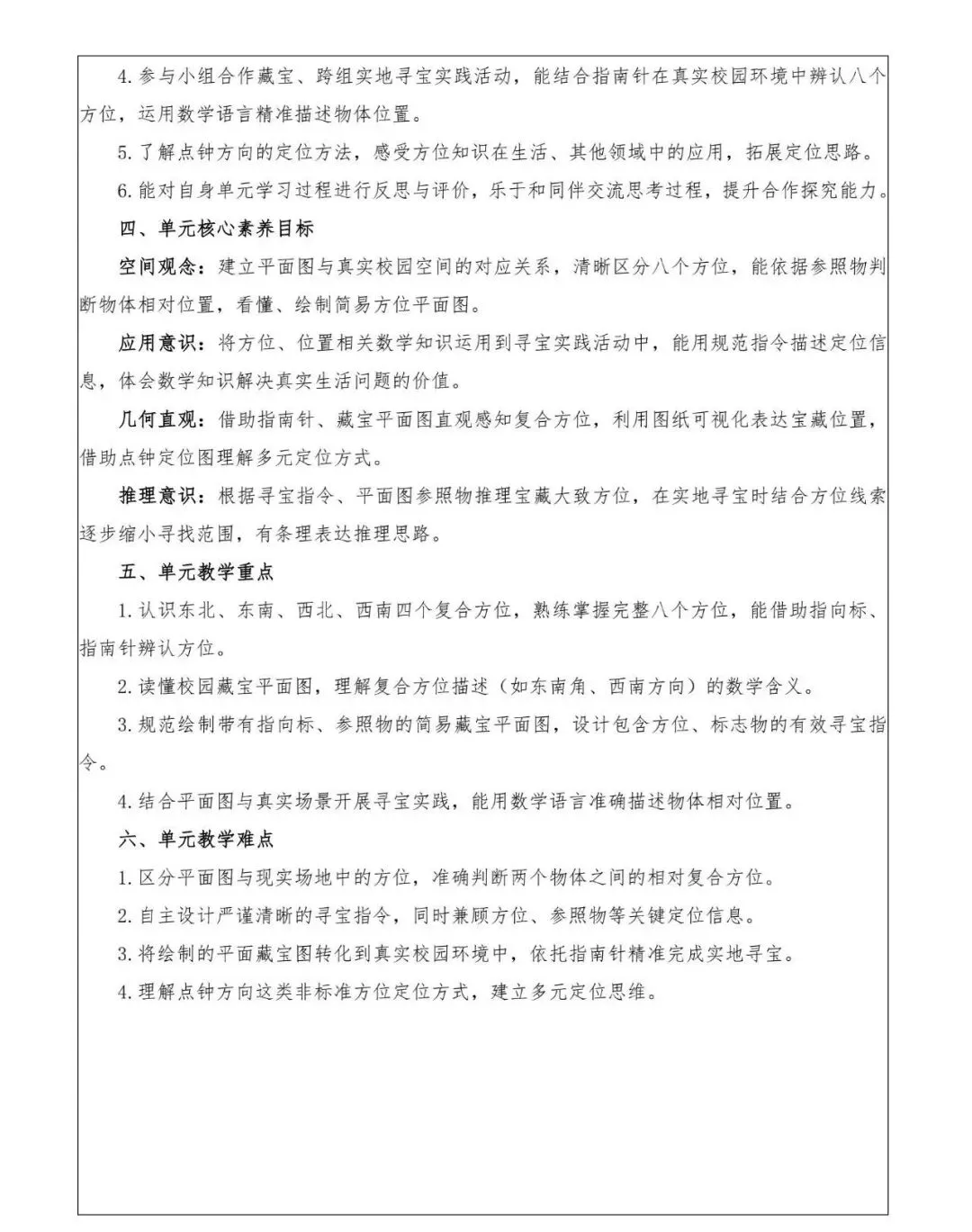 4. 参与小组合作藏宝、跨组实地寻宝实践活动，能结合指南针在真实校园环境中辨认八个方位，运用数学语言精准描述物体位置。

5. 了解点钟方向的定位方法，感受方位知识在生活、其他领域中的应用，拓展定位思路。

6. 能对自身单元学习过程进行反思与评价，乐于和同伴交流思考过程，提升合作探究能力。

四、单元核心素养目标

空间观念：建立平面图与真实校园空间的对应关系，清晰区分八个方位，能依据参照物判断物体相对位置，看懂、绘制简易方位平面图。

应用意识：将方位、位置相关数学知识运用到寻宝实践活动中，能用规范指令描述定位信息，体会数学知识解决真实生活问题的价值。

几何直观：借助指南针、藏宝平面图直观感知复合方位，利用图纸可视化表达宝藏位置，借助点钟定位图理解多元定位方式。

推理意识：根据寻宝指令、平面图参照物推理宝藏大致方位，在实地寻宝时结合方位线索逐步缩小寻找范围，有条理表达推理思路。

五、单元教学重点

1. 认识东北、东南、西北、西南四个复合方位，熟练掌握完整八个方位，能借助指向标、指南针辨认方位。

2. 读懂校园藏宝平面图，理解复合方位描述（如东南角、西南方向）的数学含义。

3. 规范绘制带有指向标、参照物的简易藏宝平面图，设计包含方位、标志物的有效寻宝指令。

4. 结合平面图与真实场景开展寻宝实践，能用数学语言准确描述物体相对位置。

六、单元教学难点

1. 区分平面图与现实场地中的方位，准确判断两个物体之间的相对复合方位。

2. 自主设计严谨清晰的寻宝指令，同时兼顾方位、参照物等关键定位信息。

3. 将绘制的平面藏宝图转化到真实校园环境中，依托指南针精准完成实地寻宝。

4. 理解点钟方向这类非标准方位定位方式，建立多元定位思维。